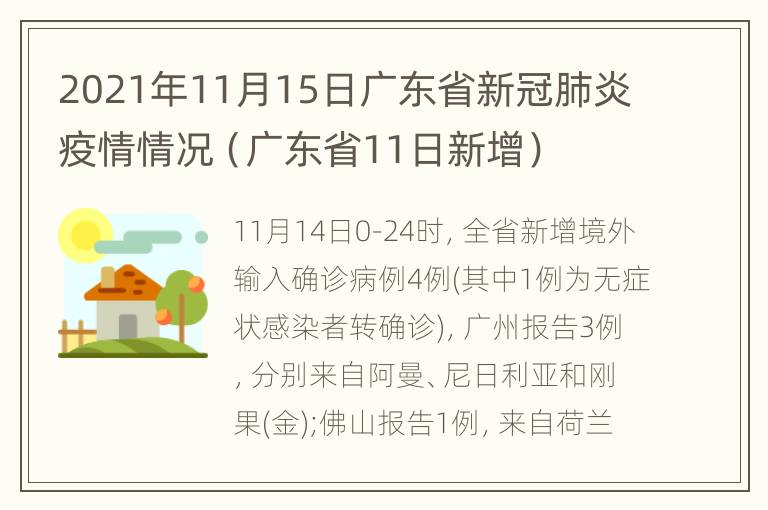 2021年11月15日广东省新冠肺炎疫情情况（广东省11日新增）

11月14日0-24时, 全省新增境外输入确诊病例4例(其中1例为无症状感染者转确诊), 广州报告3例, 分别来自阿曼、尼日利亚和刚果(金);佛山报告1例, 来自荷兰